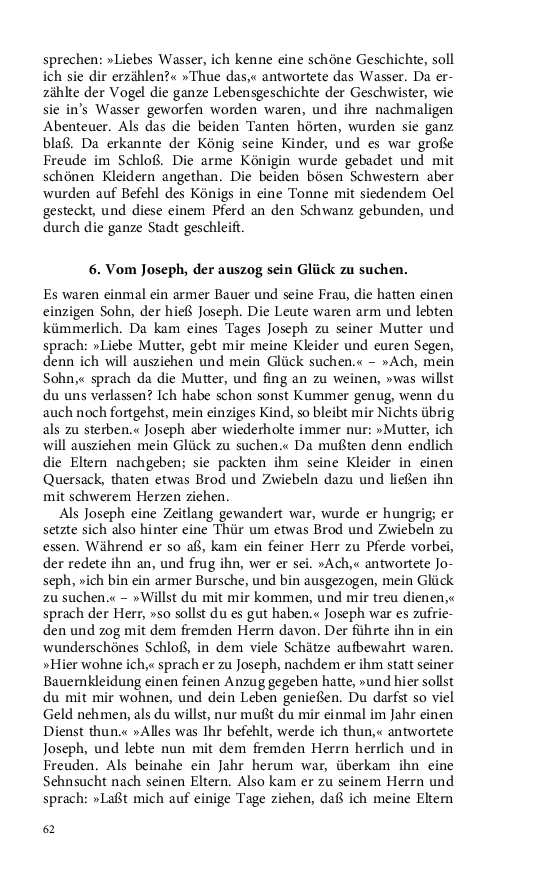 sprechen: »Liebes Wasser, ich kenne eine schöne Geschichte, soll ich sie dir erzählen?« »Thue das,« antwortete das Wasser. Da erzählte der Vogel die ganze Lebensgeschichte der Geschwister, wie sie in's Wasser geworfen worden waren, und ihre nachmaligen Abenteuer. Als das die beiden Tanten hörten, wurden sie ganz blaß. Da erkannte der König seine Kinder, und es war große Freude im Schloß. Die arme Königin wurde gebadet und mit schönen Kleidern angethan. Die beiden bösen Schwestern aber wurden auf Befehl des Königs in eine Tonne mit siedendem Oel gesteckt, und diese einem Pferd an den Schwanz gebunden, und durch die ganze Stadt geschleift.

6. Vom Joseph, der auszog sein Glück zu suchen.

Es waren einmal ein armer Bauer und seine Frau, die hatten einen einzigen Sohn, der hieß Joseph. Die Leute waren arm und lebten kümmerlich. Da kam eines Tages Joseph zu seiner Mutter und sprach: »Liebe Mutter, gebt mir meine Kleider und euren Segen, denn ich will ausziehen und mein Glück suchen.« – »Ach, mein Sohn,« sprach da die Mutter, und fing an zu weinen, »was willst du uns verlassen? Ich habe schon sonst Kummer genug, wenn du auch noch fortgehst, mein einziges Kind, so bleibt mir Nichts übrig als zu sterben.« Joseph aber wiederholte immer nur: »Mutter, ich will ausziehen mein Glück zu suchen.« Da mußten denn endlich die Eltern nachgeben; sie packten ihm seine Kleider in einen Quersack, thaten etwas Brod und Zwiebeln dazu und ließen ihn mit schwerem Herzen ziehen.

Als Joseph eine Zeitlang gewandert war, wurde er hungrig; er setzte sich also hinter eine Thür um etwas Brod und Zwiebeln zu essen. Während er so aß, kam ein feiner Herr zu Pferde vorbei, der redete ihn an, und frug ihn, wer er sei. »Ach,« antwortete Joseph, »ich bin ein armer Bursche, und bin ausgezogen, mein Glück zu suchen.« – »Willst du mit mir kommen, und mir treu dienen,« sprach der Herr, »so sollst du es gut haben.« Joseph war es zufrieden und zog mit dem fremden Herrn davon. Der führte ihn in ein wunderschönes Schloß, in dem viele Schätze aufbewahrt waren. »Hier wohne ich,« sprach er zu Joseph, nachdem er ihm statt seiner Bauernkleidung einen feinen Anzug gegeben hatte, »und hier sollst du mit mir wohnen, und dein Leben genießen. Du darfst so viel Geld nehmen, als du willst, nur mußt du mir einmal im Jahr einen Dienst thun.« »Alles was Ihr befehlt, werde ich thun,« antwortete Joseph, und lebte nun mit dem fremden Herrn herrlich und in Freuden. Als beinahe ein Jahr herum war, überkam ihn eine Sehnsucht nach seinen Eltern. Also kam er zu seinem Herrn und sprach: »Laßt mich auf einige Tage ziehen, daß ich meine Eltern

62